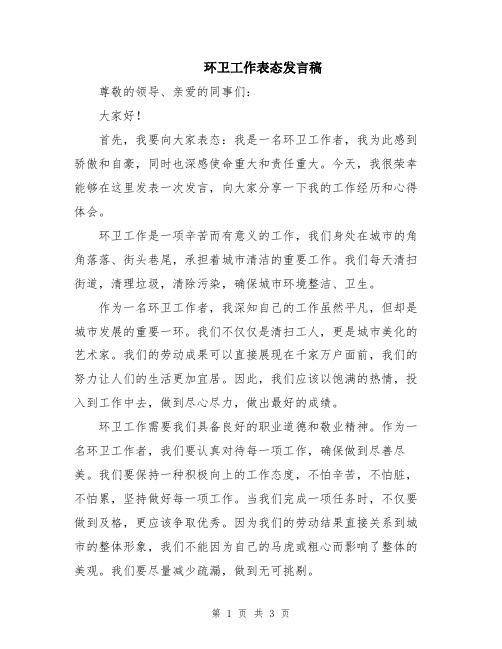 环卫工作表态发言稿

尊敬的领导、亲爱的同事们：

大家好！

首先，我要向大家表态：我是一名环卫工作者，我为此感到骄傲和自豪，同时也深感使命重大和责任重大。今天，我很荣幸能够在这里发表一次发言，向大家分享一下我的工作经历和心得体会。

环卫工作是一项辛苦而有意义的工作，我们身处在城市的角角落落、街头巷尾，承担着城市清洁的重要工作。我们每天清扫街道，清理垃圾，清除污染，确保城市环境整洁、卫生。

作为一名环卫工作者，我深知自己的工作虽然平凡，但却是城市发展的重要一环。我们不仅仅是清扫工人，更是城市美化的艺术家。我们的劳动成果可以直接展现在千家万户面前，我们的努力让人们的生活更加宜居。因此，我们应该以饱满的热情，投入到工作中去，做到尽心尽力，做出最好的成绩。

环卫工作需要我们具备良好的职业道德和敬业精神。作为一名环卫工作者，我们要认真对待每一项工作，确保做到尽善尽美。我们要保持一种积极向上的工作态度，不怕辛苦，不怕脏，不怕累，坚持做好每一项工作。当我们完成一项任务时，不仅要做到及格，更应该争取优秀。因为我们的劳动结果直接关系到城市的整体形象，我们不能因为自己的马虎或粗心而影响了整体的美观。我们要尽量减少疏漏，做到无可挑剔。

第 1 页 共 3 页